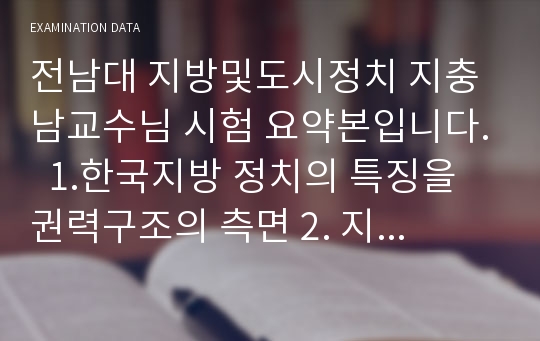 EXAMINATION DATA

전남대 지방및도시정치 지충남교수님 시험 요약본입니다. 1.한국지방 정치의 특징을 권력구조의 측면 2. 지...